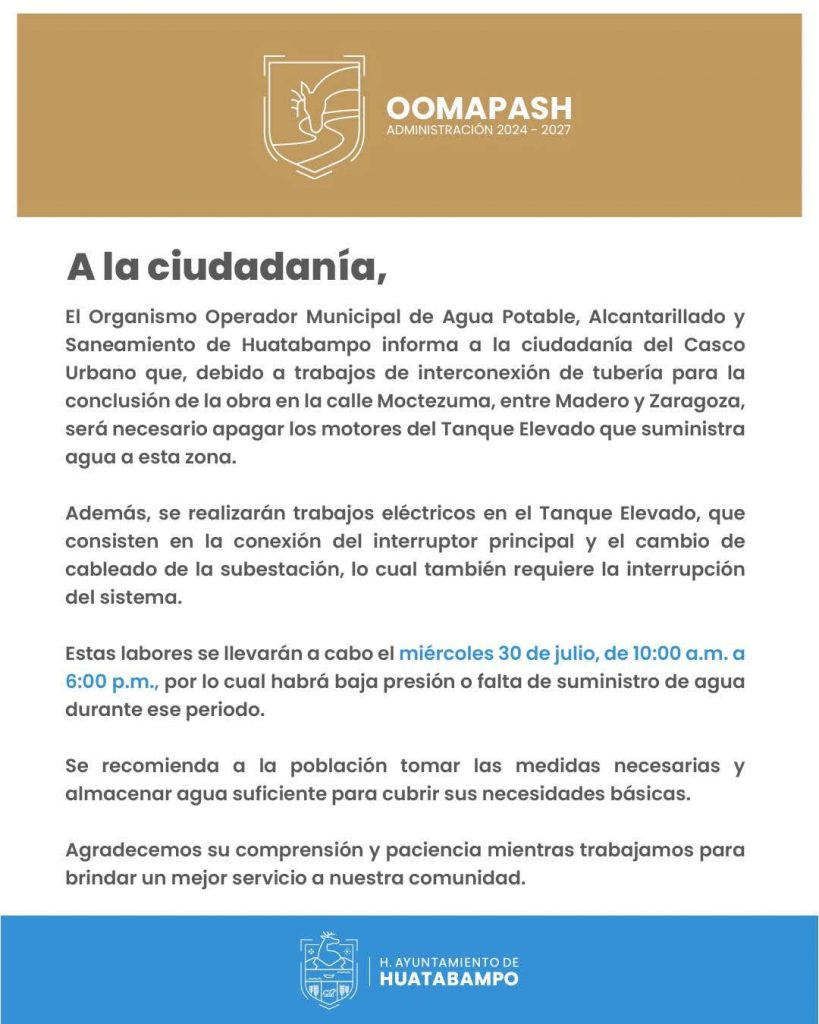 OOMAPASH
ADMINISTRACIÓN 2024 - 2027

A la ciudadanía,

El Organismo Operador Municipal de Agua Potable, Alcantarillado y Saneamiento de Huatabampo informa a la ciudadanía del Casco Urbano que, debido a trabajos de interconexión de tubería para la conclusión de la obra en la calle Moctezuma, entre Madero y Zaragoza, será necesario apagar los motores del Tanque Elevado que suministra agua a esta zona.

Además, se realizarán trabajos eléctricos en el Tanque Elevado, que consisten en la conexión del interruptor principal y el cambio de cableado de la subestación, lo cual también requiere la interrupción del sistema.

Estas labores se llevarán a cabo el miércoles 30 de julio, de 10:00 a.m. a 6:00 p.m., por lo cual habrá baja presión o falta de suministro de agua durante ese periodo.

Se recomienda a la población tomar las medidas necesarias y almacenar agua suficiente para cubrir sus necesidades básicas.

Agradecemos su comprensión y paciencia mientras trabajamos para brindar un mejor servicio a nuestra comunidad.

H. AYUNTAMIENTO DE
HUATABAMPO